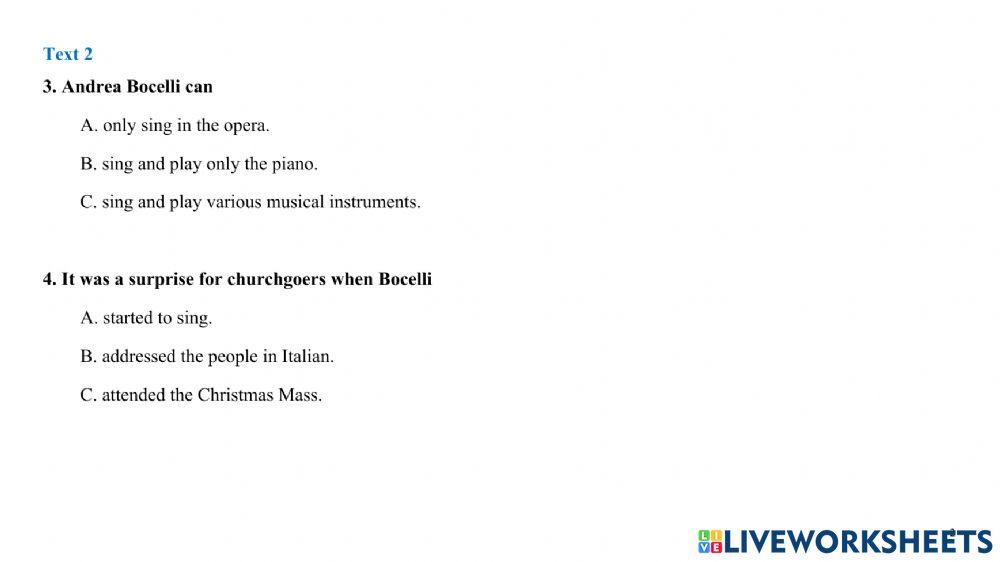 Text 2

3. Andrea Bocelli can

A. only sing in the opera.

B. sing and play only the piano.

C. sing and play various musical instruments.

4. It was a surprise for churchgoers when Bocelli

A. started to sing.

B. addressed the people in Italian.

C. attended the Christmas Mass.

LIVEWORKSHEETS